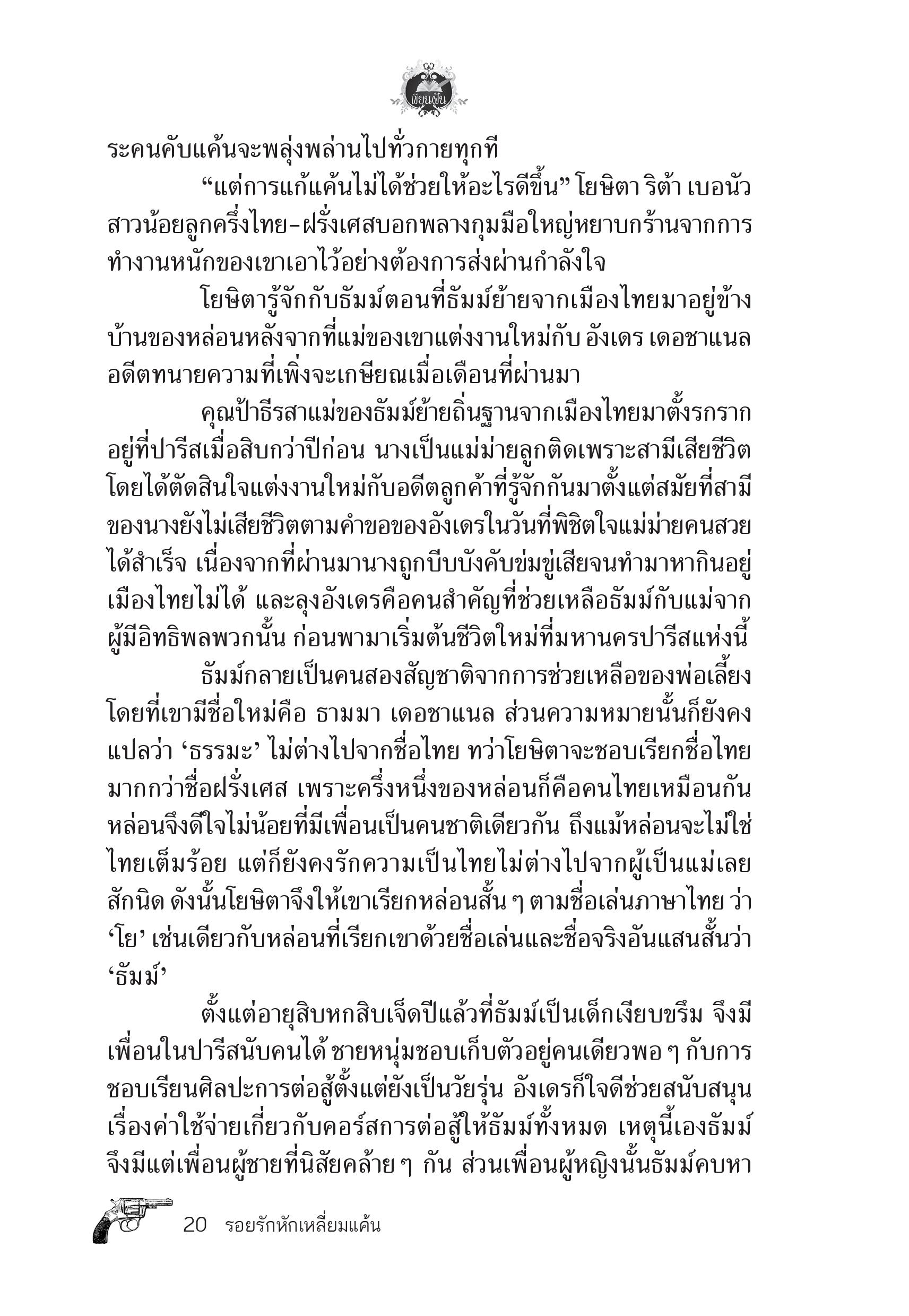 เขียนฝัน

ระคนคับแค้นจะพลุ่งพล่านไปทั่วกายทุกที

“แต่การแก้แค้นไม่ได้ช่วยให้อะไรดีขึ้น” โยษิตา ริต้า เบอนัว สาวน้อยลูกครึ่งไทย-ฝรั่งเศสบอกพลางกุมมือใหญ่หยาบกร้านจากการทำงานหนักของเขาเอาไว้อย่างต้องการส่งผ่านกำลังใจ

โยษิตารู้จักกับธัมม์ตอนที่ธัมม์ย้ายจากเมืองไทยมาอยู่ข้างบ้านของหล่อนหลังจากที่แม่ของเขาแต่งงานใหม่กับ อังเดร เดอชาแนล อดีตทนายความที่เพิ่งจะเกษียณเมื่อเดือนที่ผ่านมา

คุณป้าธีรสาแม่ของธัมม์ย้ายถิ่นฐานจากเมืองไทยมาตั้งรกรากอยู่ที่ปารีสเมื่อสิบกว่าปีก่อน นางเป็นแม่ม่ายลูกติดเพราะสามีเสียชีวิต โดยได้ตัดสินใจแต่งงานใหม่กับอดีตลูกค้าที่รู้จักกันมาตั้งแต่สมัยที่สามีของนางยังไม่เสียชีวิตตามคำขอของอังเดรในวันที่พิชิตใจแม่ม่ายคนสวยได้สำเร็จ เนื่องจากที่ผ่านมานางถูกบีบบังคับข่มขู่เสียจนทำมาหากินอยู่เมืองไทยไม่ได้ และลุงอังเดรคือคนสำคัญที่ช่วยเหลือธัมม์กับแม่จากผู้มีอิทธิพลพวกนั้น ก่อนพามาเริ่มต้นชีวิตใหม่ที่มหานครปารีสแห่งนี้

ธัมม์กลายเป็นคนสองสัญชาติจากการช่วยเหลือของพ่อเลี้ยง โดยที่เขามีชื่อใหม่คือ ธามมา เดอชาแนล ส่วนความหมายนั้นก็ยังคงแปลว่า ‘ธรรมะ’ ไม่ต่างไปจากชื่อไทย ทว่าโยษิตาจะชอบเรียกชื่อไทยมากกว่าชื่อฝรั่งเศส เพราะครึ่งหนึ่งของหล่อนก็คือคนไทยเหมือนกัน หล่อนจึงดีใจไม่น้อยที่มีเพื่อนเป็นคนชาติเดียวกัน ถึงแม้หล่อนจะไม่ใช่ไทยเต็มร้อย แต่ก็ยังคงรักความเป็นไทยไม่ต่างไปจากผู้เป็นแม่เลยสักนิด ดังนั้นโยษิตาจึงให้เขาเรียกหล่อนสั้น ๆ ตามชื่อเล่นภาษาไทย ว่า ‘โย’ เช่นเดียวกับหล่อนที่เรียกเขาด้วยชื่อเล่นและชื่อจริงอันแสนสั้นว่า ‘ธัมม์’

ตั้งแต่อายุสิบหกสิบเจ็ดปีแล้วที่ธัมม์เป็นเด็กเงียบขรึม จึงมีเพื่อนในปารีสนับคนได้ ชายหนุ่มชอบเก็บตัวอยู่คนเดียวพอ ๆ กับการชอบเรียนศิลปะการต่อสู้ตั้งแต่ยังเป็นวัยรุ่น อังเดรก็ใจดีช่วยสนับสนุนเรื่องค่าใช้จ่ายเกี่ยวกับคอร์สการต่อสู้ให้ธัมม์ทั้งหมด เหตุนี้เองธัมม์จึงมีแต่เพื่อนผู้ชายที่นิสัยคล้าย ๆ กัน ส่วนเพื่อนผู้หญิงนั้นธัมม์คบหา

20 รอยรักหักเหลี่ยมแค้น